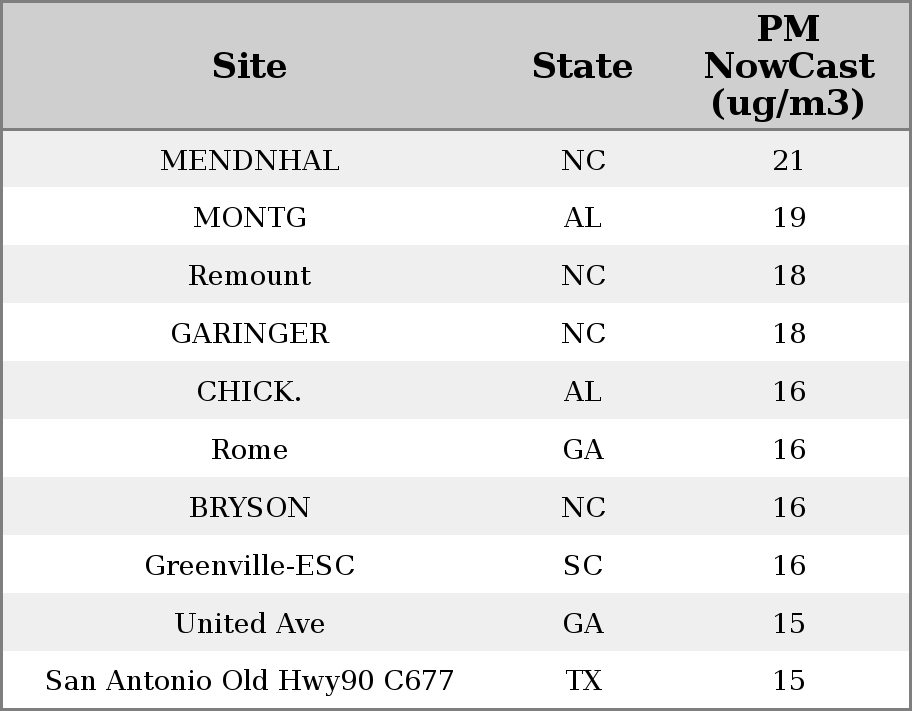 | Site | State | PM NowCast (ug/m3) |
|---|---|---|
| MENDNHAL | NC | 21 |
| MONTG | AL | 19 |
| Remount | NC | 18 |
| GARINGER | NC | 18 |
| CHICK. | AL | 16 |
| Rome | GA | 16 |
| BRYSON | NC | 16 |
| Greenville-ESC | SC | 16 |
| United Ave | GA | 15 |
| San Antonio Old Hwy90 C677 | TX | 15 |